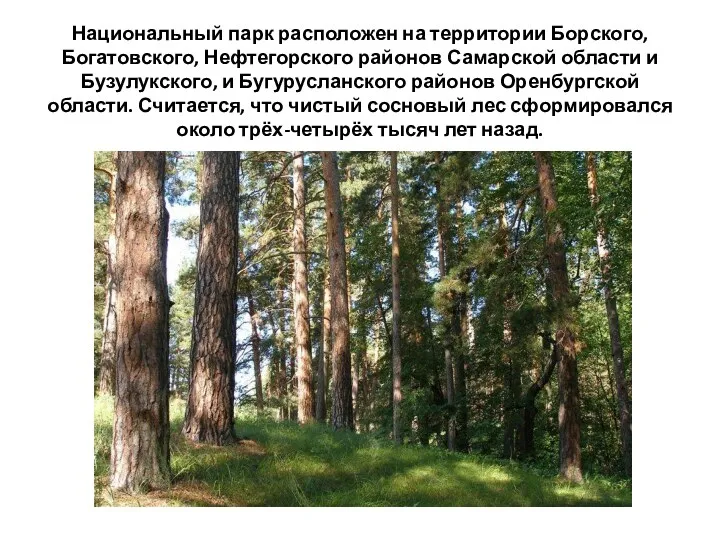 Национальный парк расположен на территории Борского, Богатовского, Нефтегорского районов Самарской области и Бузулукского, и Бугурусланского районов Оренбургской области. Считается, что чистый сосновый лес сформировался около трёх-четырёх тысяч лет назад.